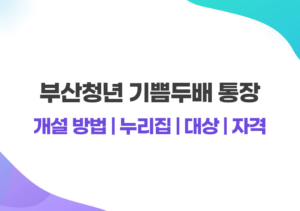 부산청년 기쁨두배 통장

개설 방법 | 누리집 | 대상 | 자격